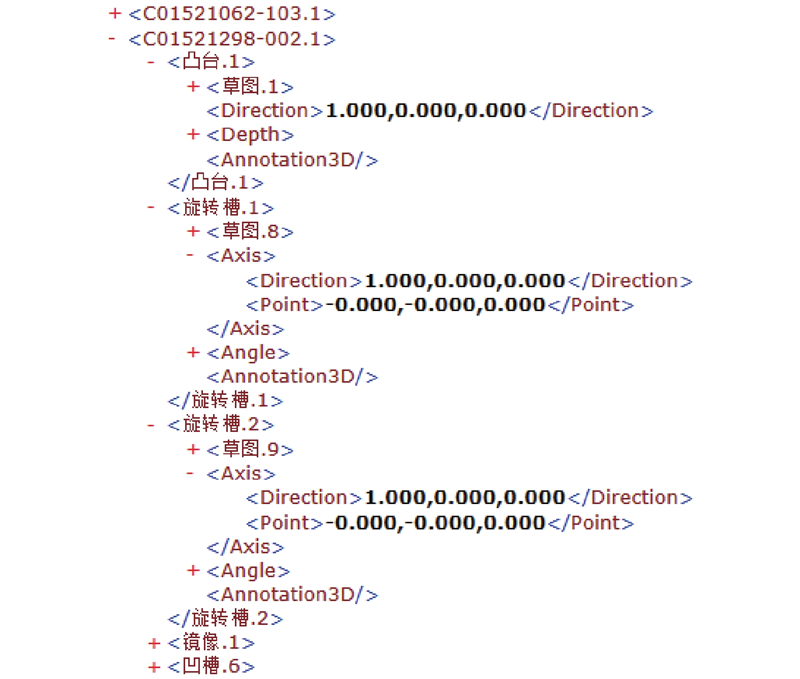 + <C01521062-103.1>
- <C01521298-002.1>
- <凸台.1>
+ <草图.1>
<Direction>1.000,0.000,0.000</Direction>
+ <Depth>
<Annotation3D/>
</凸台.1>
- <旋转槽.1>
+ <草图.8>
- <Axis>
<Direction>1.000,0.000,0.000</Direction>
<Point>-0.000,-0.000,0.000</Point>
</Axis>
+ <Angle>
<Annotation3D/>
</旋转槽.1>
- <旋转槽.2>
+ <草图.9>
- <Axis>
<Direction>1.000,0.000,0.000</Direction>
<Point>-0.000,-0.000,0.000</Point>
</Axis>
+ <Angle>
<Annotation3D/>
</旋转槽.2>
+ <镜像.1>
+ <凹槽.6>